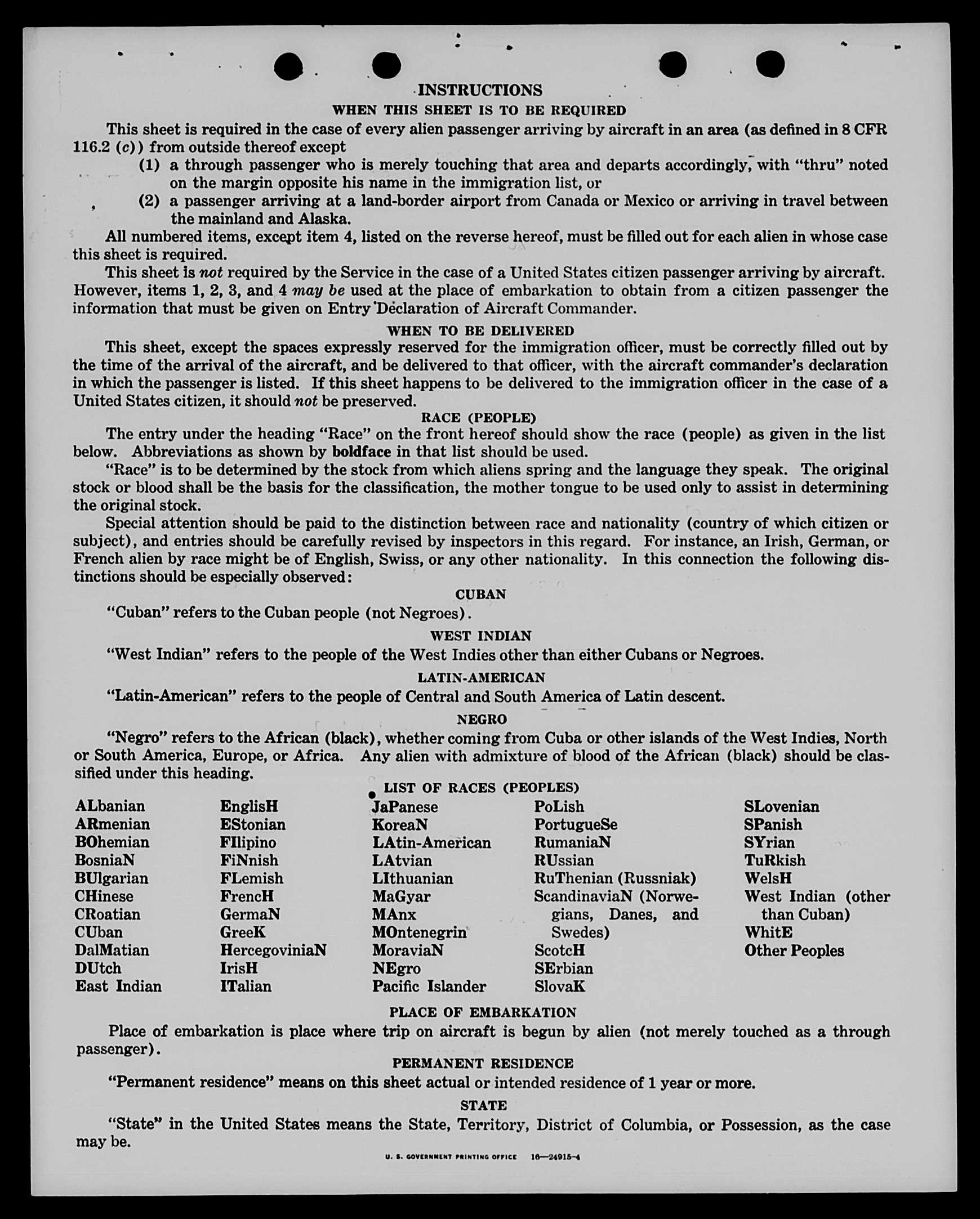 INSTRUCTIONS
WHEN THIS SHEET IS TO BE REQUIRED

This sheet is required in the case of every alien passenger arriving by aircraft in an area (as defined in 8 CFR 116.2 (c)) from outside thereof except

(1) a through passenger who is merely touching that area and departs accordingly, with "thru" noted on the margin opposite his name in the immigration list, or

(2) a passenger arriving at a land-border airport from Canada or Mexico or arriving in travel between the mainland and Alaska.

All numbered items, except item 4, listed on the reverse hereof, must be filled out for each alien in whose case this sheet is required.

This sheet is not required by the Service in the case of a United States citizen passenger arriving by aircraft. However, items 1, 2, 3, and 4 may be used at the place of embarkation to obtain from a citizen passenger the information that must be given on Entry Declaration of Aircraft Commander.

WHEN TO BE DELIVERED

This sheet, except the spaces expressly reserved for the immigration officer, must be correctly filled out by the time of the arrival of the aircraft, and be delivered to that officer, with the aircraft commander's declaration in which the passenger is listed. If this sheet happens to be delivered to the immigration officer in the case of a United States citizen, it should not be preserved.

RACE (PEOPLE)

The entry under the heading "Race" on the front hereof should show the race (people) as given in the list below. Abbreviations as shown by boldface in that list should be used.

"Race" is to be determined by the stock from which aliens spring and the language they speak. The original stock or blood shall be the basis for the classification, the mother tongue to be used only to assist in determining the original stock.

Special attention should be paid to the distinction between race and nationality (country of which citizen or subject), and entries should be carefully revised by inspectors in this regard. For instance, an Irish, German, or French alien by race might be of English, Swiss, or any other nationality. In this connection the following distinctions should be especially observed:

CUBAN

"Cuban" refers to the Cuban people (not Negroes).

WEST INDIAN

"West Indian" refers to the people of the West Indies other than either Cubans or Negroes.

LATIN-AMERICAN

"Latin-American" refers to the people of Central and South America of Latin descent.

NEGRO

"Negro" refers to the African (black), whether coming from Cuba or other islands of the West Indies, North or South America, Europe, or Africa. Any alien with admixture of blood of the African (black) should be classified under this heading.

LIST OF RACES (PEOPLES)

ALbanian
ARmenian
BOhemian
BosniaN
BUlgarian
CHinese
CRoatian
CUban
DalMatian
DUtch
East Indian

EnglisH
EStonian
FIlipino
FiNnish
FLemish
FrencH
GermaN
GreeK
HercegoviniaN
IrisH
ITalian

JaPanese
KoreaN
LAtin-American
LAtvian
LIthuanian
MaGyar
MAnx
MOntenegrin
MoraviaN
NEgro
Pacific Islander

PoLish
PortugueSe
RumaniaN
RUssian
RuThenian (Russniak)
ScandinaviaN (Norwegians, Danes, and Swedes)
ScotcH
SErbian
SlovaK

SLovenian
SPanish
SYrian
TuRkish
WelsH
West Indian (other than Cuban)
WhitE
Other Peoples

PLACE OF EMBARKATION

Place of embarkation is place where trip on aircraft is begun by alien (not merely touched as a through passenger).

PERMANENT RESIDENCE

"Permanent residence" means on this sheet actual or intended residence of 1 year or more.

STATE

"State" in the United States means the State, Territory, District of Columbia, or Possession, as the case may be.

U. S. GOVERNMENT PRINTING OFFICE 16—24915-4